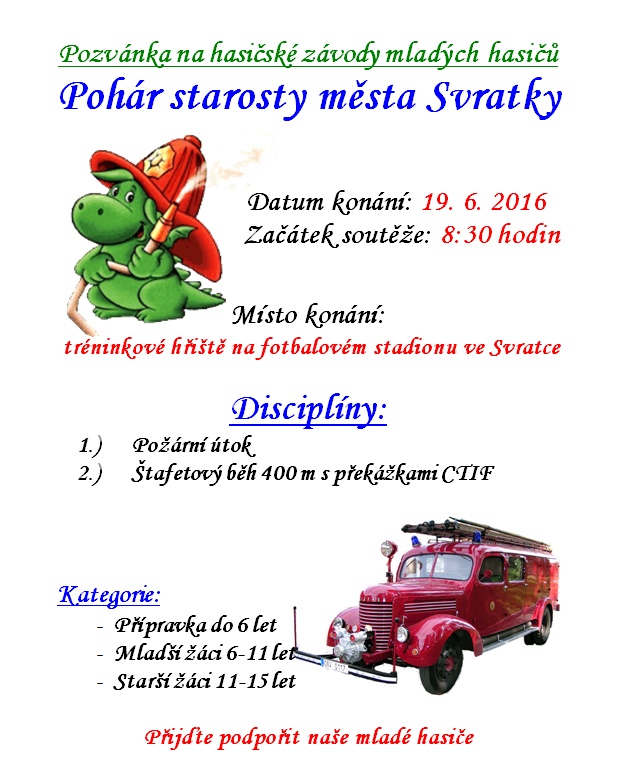 Pozvánka na hasičské závody mladých hasičů

Pohár starosty města Svratky

Datum konání: 19. 6. 2016
Začátek soutěže: 8:30 hodin

Místo konání:
tréninkové hřiště na fotbalovém stadionu ve Svratce

Disciplíny:

1.) Požární útok
2.) Štafetový běh 400 m s překážkami CTIF

Kategorie:

- Přípravka do 6 let
- Mladší žáci 6-11 let
- Starší žáci 11-15 let

Přijďte podpořit naše mladé hasiče